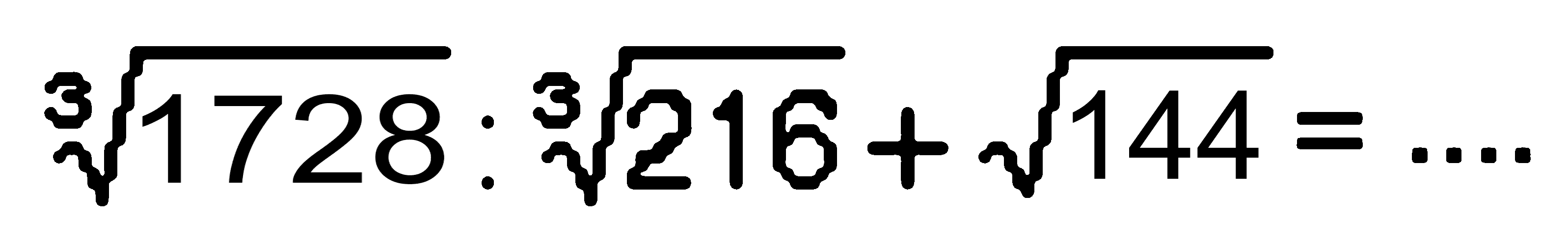 $\sqrt[3]{1728} : \sqrt[3]{216} + \sqrt{144} = \ldots.$